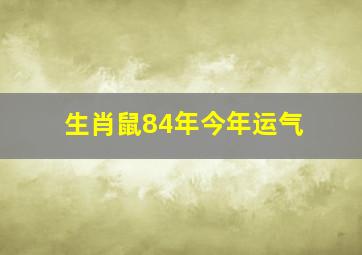 生肖鼠84年今年运气